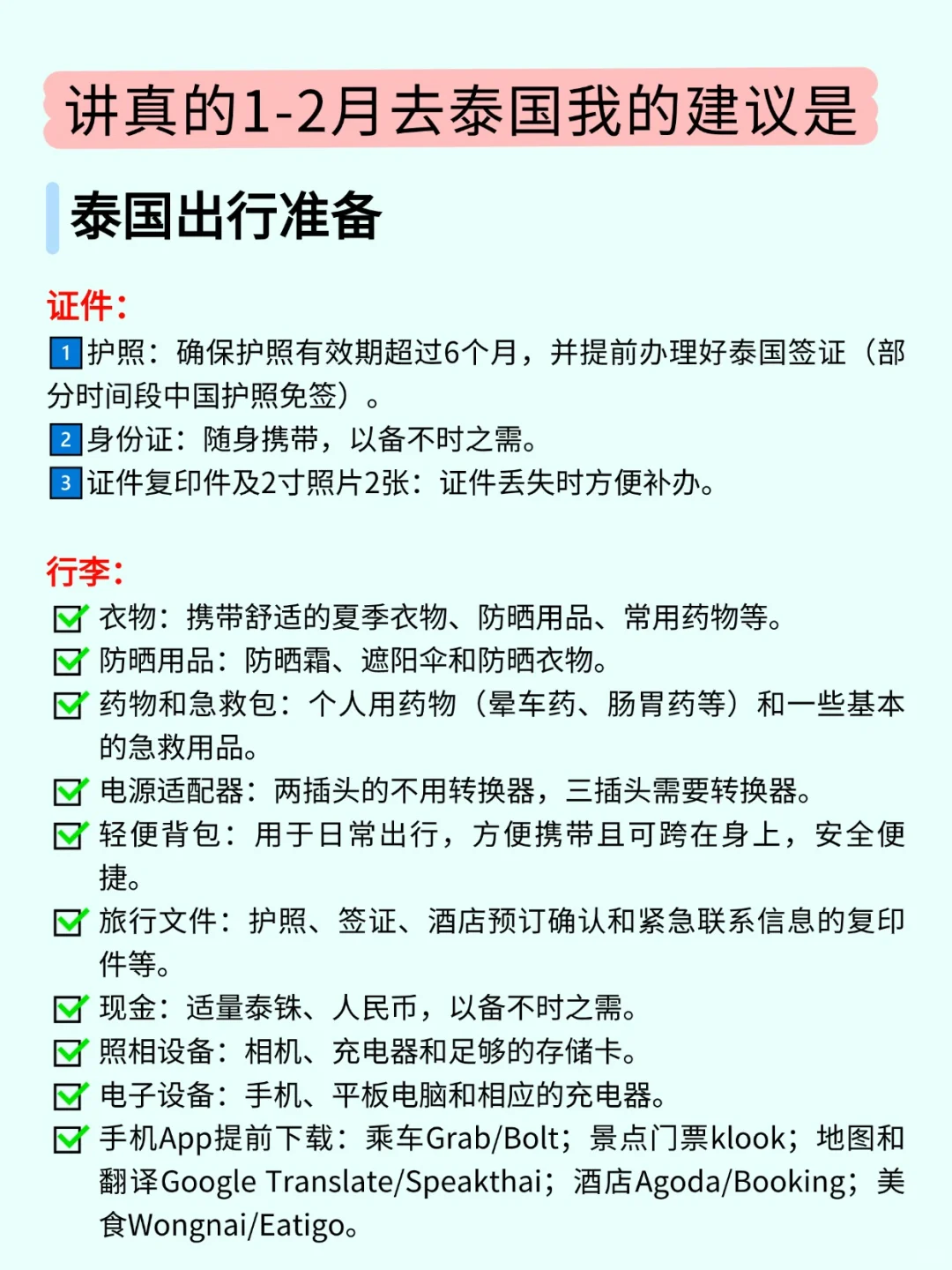 讲真的1-2月去泰国我的建议是

泰国出行准备

证件：

1 护照：确保护照有效期超过6个月，并提前办理好泰国签证（部分时间段中国护照免签）。
2 身份证：随身携带，以备不时之需。
3 证件复印件及2寸照片2张：证件丢失时方便补办。

行李：

衣物：携带舒适的夏季衣物、防晒用品、常用药物等。
防晒用品：防晒霜、遮阳伞和防晒衣物。
药物和急救包：个人用药物（晕车药、肠胃药等）和一些基本的急救用品。
电源适配器：两插头的不用转换器，三插头需要转换器。
轻便背包：用于日常出行，方便携带且可跨在身上，安全便捷。
旅行文件：护照、签证、酒店预订确认和紧急联系信息的复印件等。
现金：适量泰铢、人民币，以备不时之需。
照相设备：相机、充电器和足够的存储卡。
电子设备：手机、平板电脑和相应的充电器。
手机App提前下载：乘车Grab/Bolt；景点门票klook；地图和翻译Google Translate/Speakthai；酒店Agoda/Booking；美食Wongnai/Eatigo。